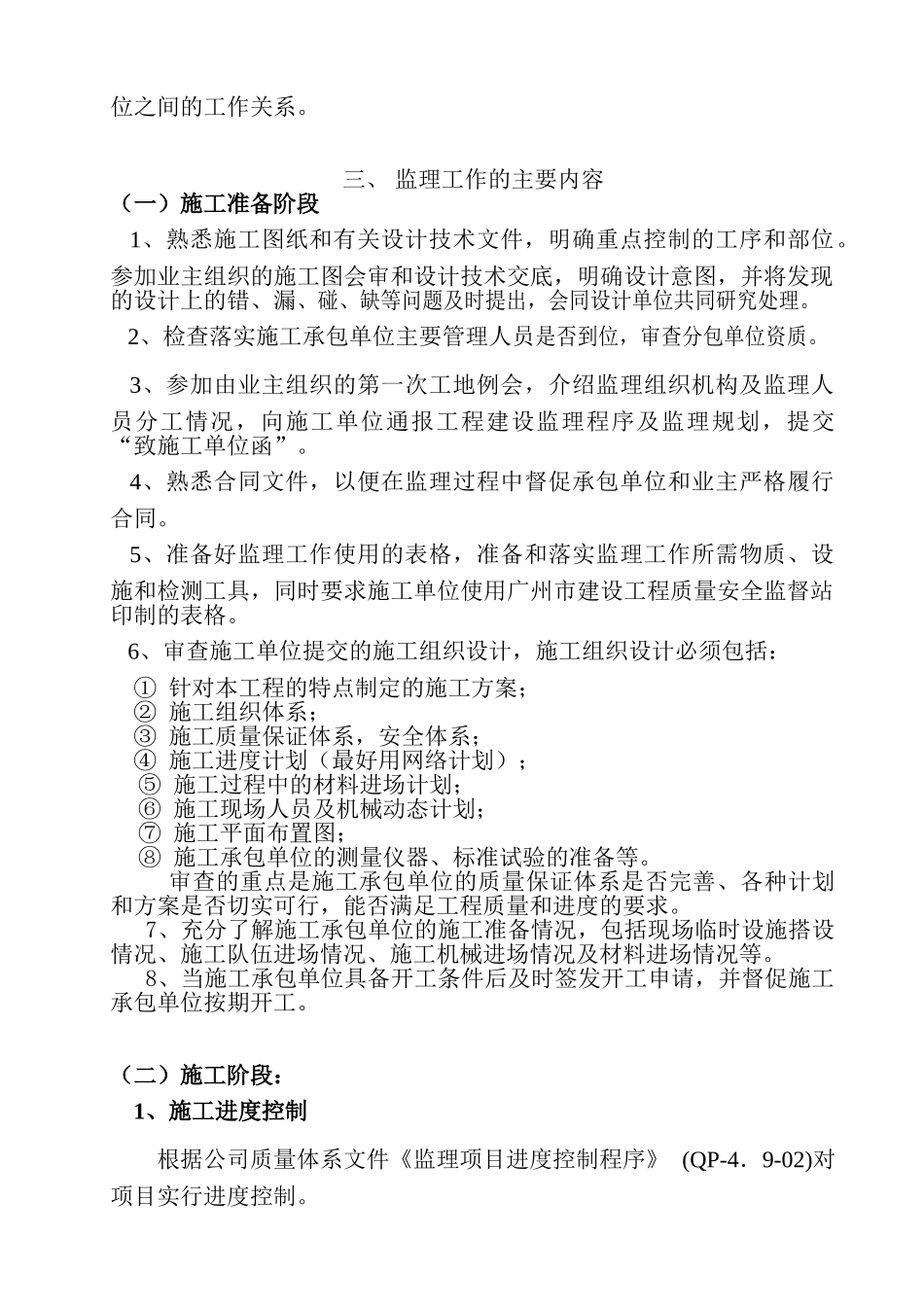 位之间的工作关系。

三、 监理工作的主要内容

（一）施工准备阶段

1、熟悉施工图纸和有关设计技术文件，明确重点控制的工序和部位。参加业主组织的施工图会审和设计技术交底，明确设计意图，并将发现的设计上的错、漏、碰、缺等问题及时提出，会同设计单位共同研究处理。

2、检查落实施工承包单位主要管理人员是否到位，审查分包单位资质。

3、参加由业主组织的第一次工地例会，介绍监理组织机构及监理人员分工情况，向施工单位通报工程建设监理程序及监理规划，提交“致施工单位函”。

4、熟悉合同文件，以便在监理过程中督促承包单位和业主严格履行合同。

5、准备好监理工作使用的表格，准备和落实监理工作所需物质、设施和检测工具，同时要求施工单位使用广州市建设工程质量安全监督站印制的表格。

6、审查施工单位提交的施工组织设计，施工组织设计必须包括：

① 针对本工程的特点制定的施工方案；
② 施工组织体系；
③ 施工质量保证体系，安全体系；
④ 施工进度计划（最好用网络计划）；
⑤ 施工过程中的材料进场计划；
⑥ 施工现场人员及机械动态计划；
⑦ 施工平面布置图；
⑧ 施工承包单位的测量仪器、标准试验的准备等。

审查的重点是施工承包单位的质量保证体系是否完善、各种计划和方案是否切实可行，能否满足工程质量和进度的要求。

7、充分了解施工承包单位的施工准备情况，包括现场临时设施搭设情况、施工队伍进场情况、施工机械进场情况及材料进场情况等。

8、当施工承包单位具备开工条件后及时签发开工申请，并督促施工承包单位按期开工。

（二）施工阶段：

1、施工进度控制

根据公司质量体系文件《监理项目进度控制程序》 (QP-4．9-02)对项目实行进度控制。